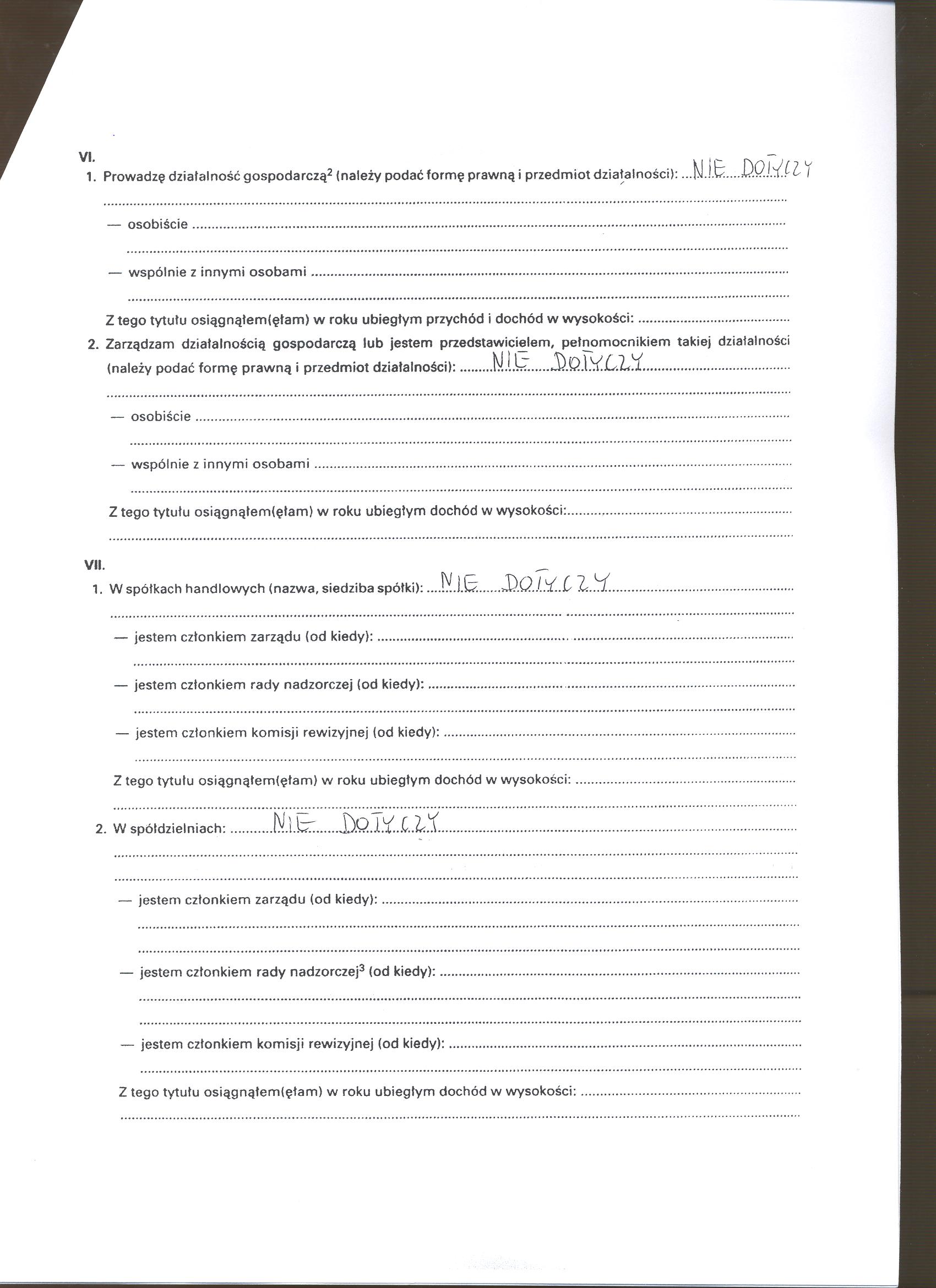 VI.
1. Prowadzę działalność gospodarczą$^2$ (należy podać formę prawną i przedmiot działalności): NIE DOTYCZY

— osobiście

— wspólnie z innymi osobami

Z tego tytułu osiągnąłem(ęłam) w roku ubiegłym przychód i dochód w wysokości:

2. Zarządzam działalnością gospodarczą lub jestem przedstawicielem, pełnomocnikiem takiej działalności (należy podać formę prawną i przedmiot działalności): NIE DOTYCZY

— osobiście

— wspólnie z innymi osobami

Z tego tytułu osiągnąłem(ęłam) w roku ubiegłym dochód w wysokości:

VII.
1. W spółkach handlowych (nazwa, siedziba spółki): NIE DOTYCZY

— jestem członkiem zarządu (od kiedy):

— jestem członkiem rady nadzorczej (od kiedy):

— jestem członkiem komisji rewizyjnej (od kiedy):

Z tego tytułu osiągnąłem(ęłam) w roku ubiegłym dochód w wysokości:

2. W spółdzielniach: NIE DOTYCZY

— jestem członkiem zarządu (od kiedy):

— jestem członkiem rady nadzorczej$^3$ (od kiedy):

— jestem członkiem komisji rewizyjnej (od kiedy):

Z tego tytułu osiągnąłem(ęłam) w roku ubiegłym dochód w wysokości: